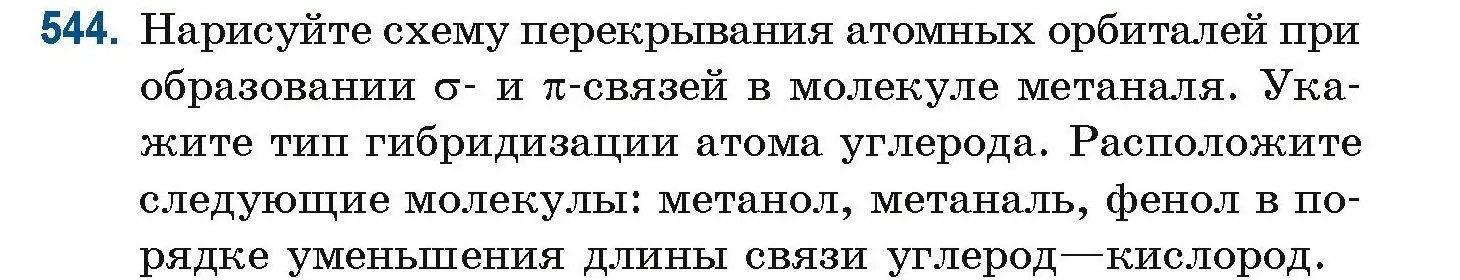 544. Нарисуйте схему перекрывания атомных орбиталей при образовании σ- и π-связей в молекуле метаналя. Укажите тип гибридизации атома углерода. Расположите следующие молекулы: метанол, метаналь, фенол в порядке уменьшения длины связи углерод—кислород.